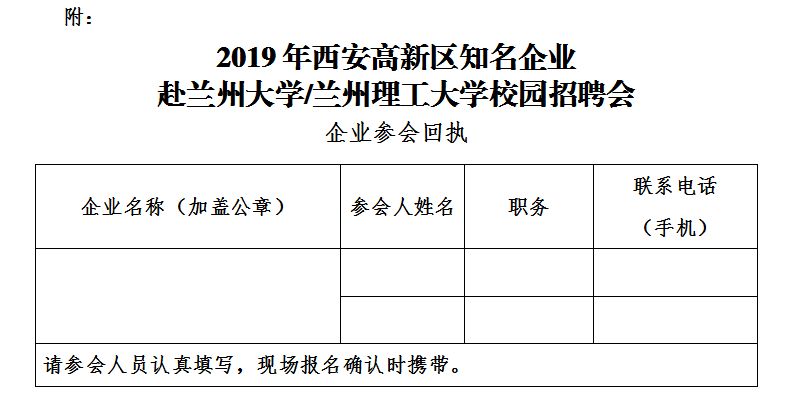 附：

2019 年西安高新区知名企业
赴兰州大学/兰州理工大学校园招聘会

企业参会回执

| 企业名称（加盖公章） | 参会人姓名 | 职务 | 联系电话（手机） |
|---|---|---|---|
| | | | |
| | | | |
| 请参会人员认真填写，现场报名确认时携带。 | | | |